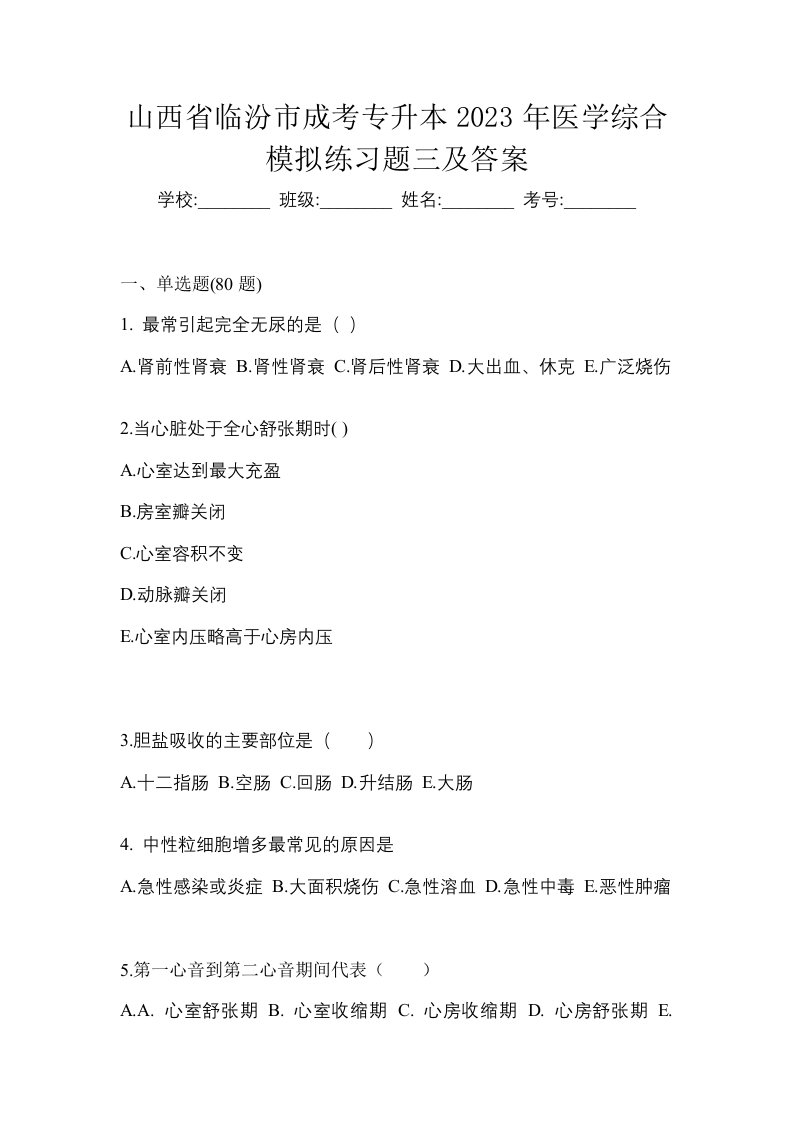 山西省临汾市成考专升本 2023 年医学综合模拟练习题三及答案

学校:________ 班级:________ 姓名:________ 考号:________

一、单选题(80 题)

1. 最常引起完全无尿的是（ ）

A.肾前性肾衰 B.肾性肾衰 C.肾后性肾衰 D.大出血、休克 E.广泛烧伤

2.当心脏处于全心舒张期时( )

A.心室达到最大充盈

B.房室瓣关闭

C.心室容积不变

D.动脉瓣关闭

E.心室内压略高于心房内压

3.胆盐吸收的主要部位是（　　）

A.十二指肠 B.空肠 C.回肠 D.升结肠 E.大肠

4. 中性粒细胞增多最常见的原因是

A.急性感染或炎症 B.大面积烧伤 C.急性溶血 D.急性中毒 E.恶性肿瘤

5.第一心音到第二心音期间代表（　　）

A.A. 心室舒张期 B. 心室收缩期 C. 心房收缩期 D. 心房舒张期 E.